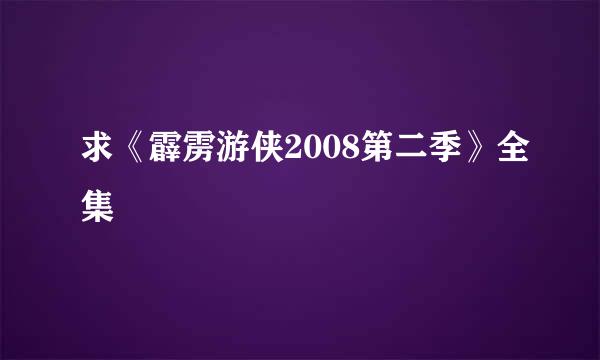 求《霹雳游侠2008第二季》全集